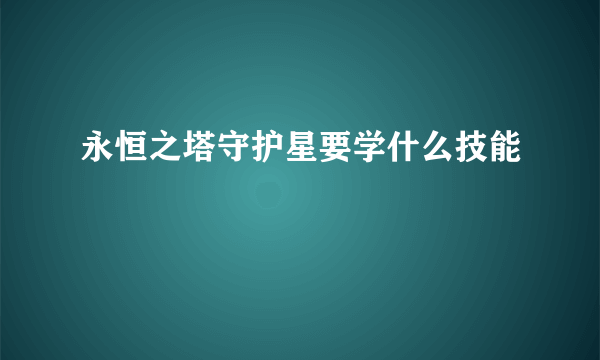 永恒之塔守护星要学什么技能